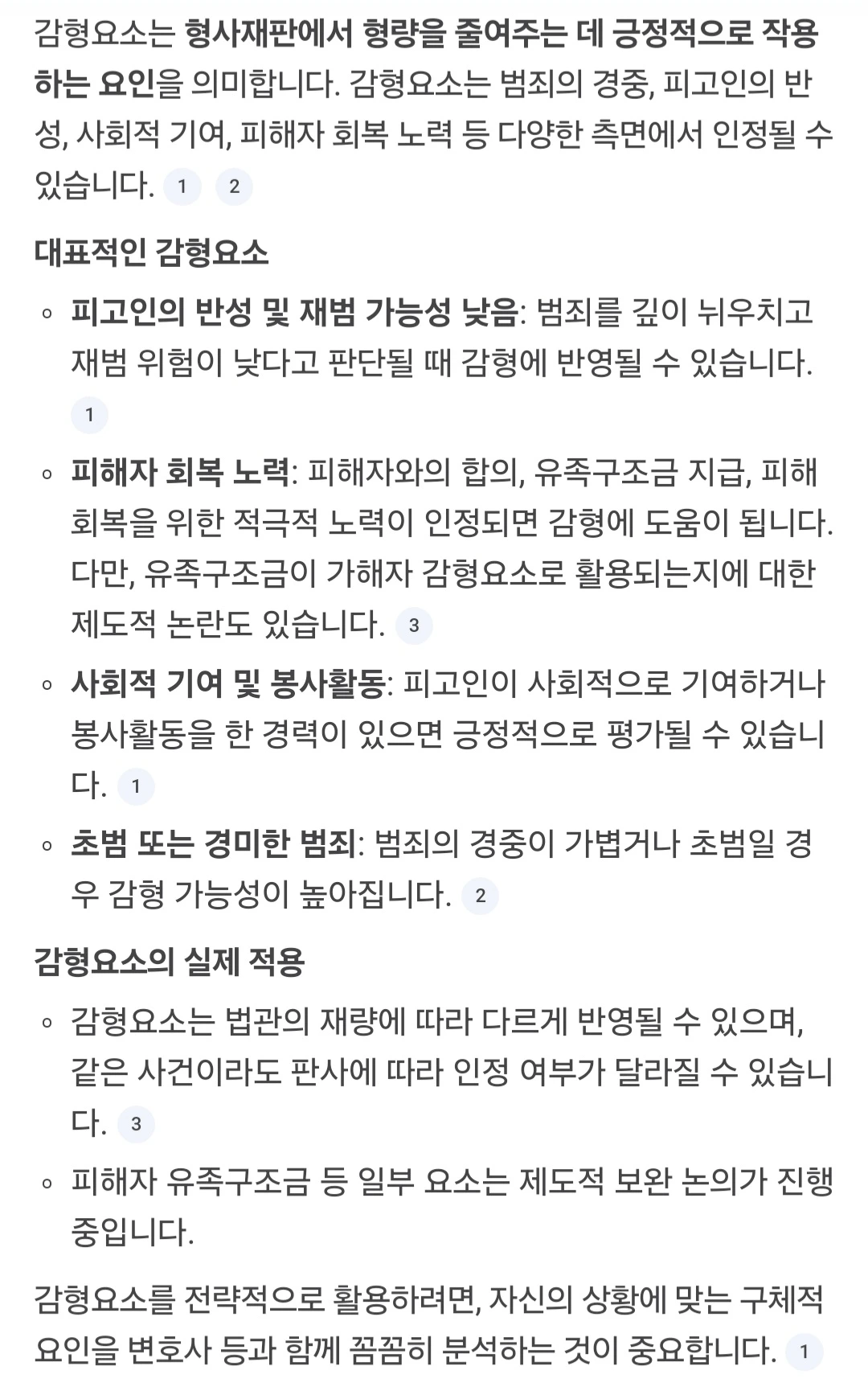 감형요소는 형사재판에서 형량을 줄여주는 데 긍정적으로 작용하는 요인을 의미합니다. 감형요소는 범죄의 경중, 피고인의 반성, 사회적 기여, 피해자 회복 노력 등 다양한 측면에서 인정될 수 있습니다. 1 2

대표적인 감형요소

◦ 피고인의 반성 및 재범 가능성 낮음: 범죄를 깊이 뉘우치고 재범 위험이 낮다고 판단될 때 감형에 반영될 수 있습니다. 1

◦ 피해자 회복 노력: 피해자와의 합의, 유족구조금 지급, 피해 회복을 위한 적극적 노력이 인정되면 감형에 도움이 됩니다. 다만, 유족구조금이 가해자 감형요소로 활용되는지에 대한 제도적 논란도 있습니다. 3

◦ 사회적 기여 및 봉사활동: 피고인이 사회적으로 기여하거나 봉사활동을 한 경력이 있으면 긍정적으로 평가될 수 있습니다. 1

◦ 초범 또는 경미한 범죄: 범죄의 경중이 가볍거나 초범일 경우 감형 가능성이 높아집니다. 2

감형요소의 실제 적용

◦ 감형요소는 법관의 재량에 따라 다르게 반영될 수 있으며, 같은 사건이라도 판사에 따라 인정 여부가 달라질 수 있습니다. 3

◦ 피해자 유족구조금 등 일부 요소는 제도적 보완 논의가 진행 중입니다.

감형요소를 전략적으로 활용하려면, 자신의 상황에 맞는 구체적 요인을 변호사 등과 함께 꼼꼼히 분석하는 것이 중요합니다. 1